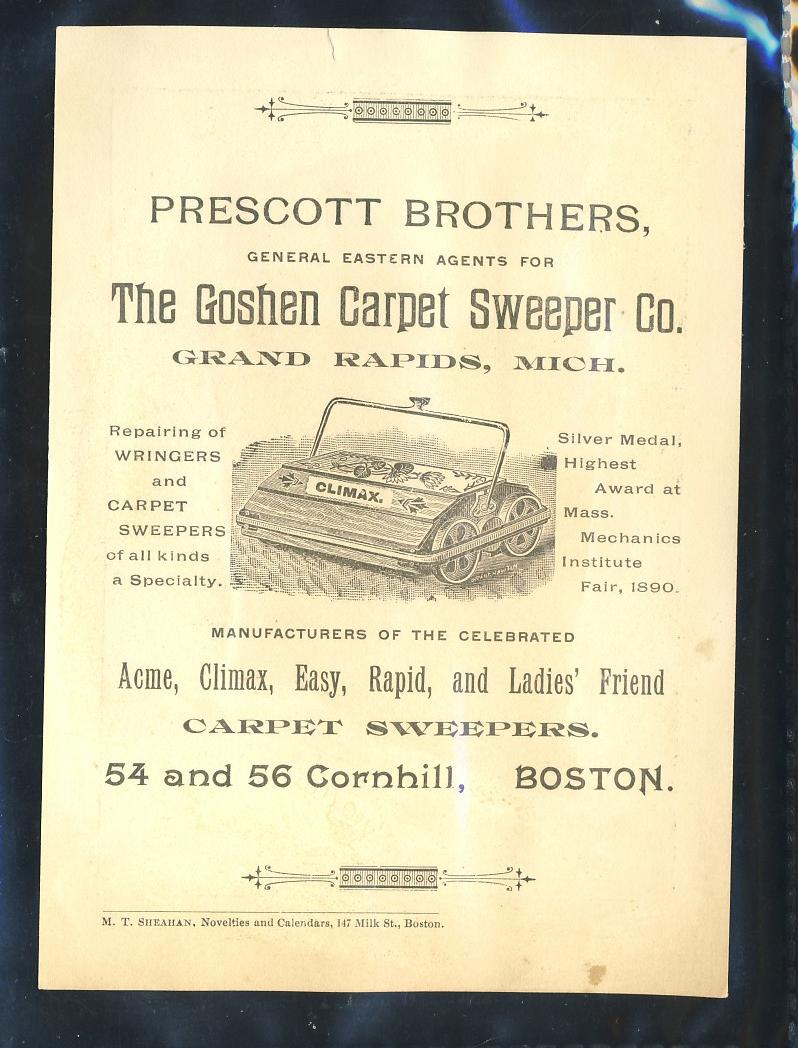 PRESCOTT BROTHERS,

GENERAL EASTERN AGENTS FOR

The Goshen Carpet Sweeper Co.

GRAND RAPIDS, MICH.

Repairing of
WRINGERS
and
CARPET
SWEEPERS
of all kinds
a Specialty.

CLIMAX.

Silver Medal,
Highest
Award at
Mass.
Mechanics
Institute
Fair, 1890.

MANUFACTURERS OF THE CELEBRATED

Acme, Climax, Easy, Rapid, and Ladies' Friend

CARPET SWEEPERS.

54 and 56 Cornhill, BOSTON.

M. T. SHEAHAN, Novelties and Calendars, 147 Milk St., Boston.